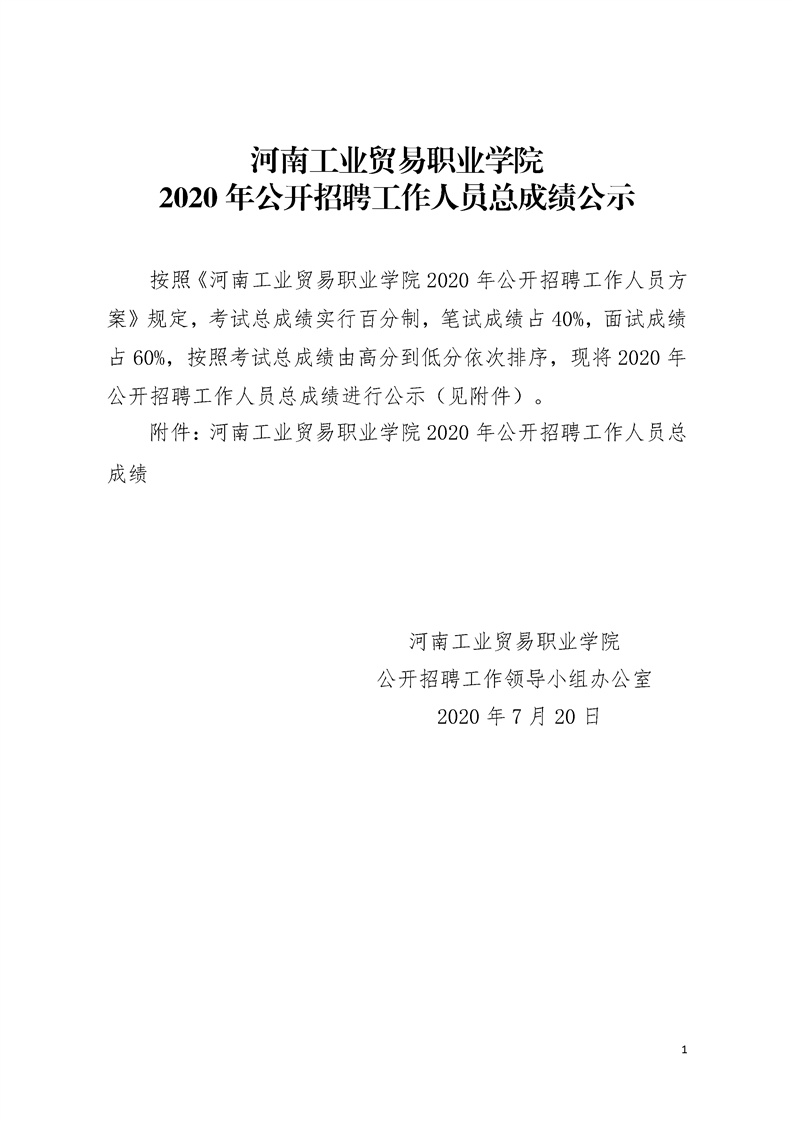 河南工业贸易职业学院
2020 年公开招聘工作人员总成绩公示

按照《河南工业贸易职业学院 2020 年公开招聘工作人员方案》规定，考试总成绩实行百分制，笔试成绩占 40%，面试成绩占 60%，按照考试总成绩由高分到低分依次排序，现将 2020 年公开招聘工作人员总成绩进行公示（见附件）。

附件：河南工业贸易职业学院 2020 年公开招聘工作人员总成绩

河南工业贸易职业学院
公开招聘工作领导小组办公室
2020 年 7 月 20 日

1